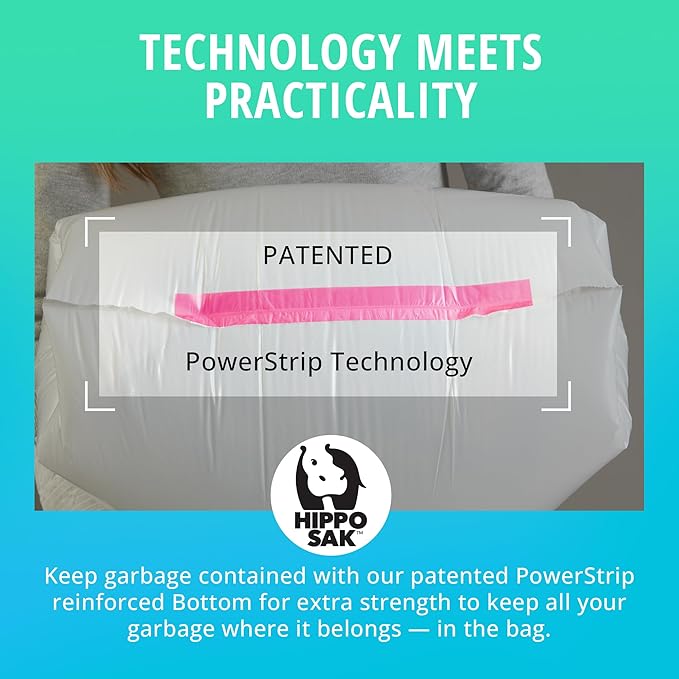 TECHNOLOGY MEETS PRACTICALITY

PATENTED

PowerStrip Technology

HIPPO SAK™

Keep garbage contained with our patented PowerStrip reinforced Bottom for extra strength to keep all your garbage where it belongs — in the bag.